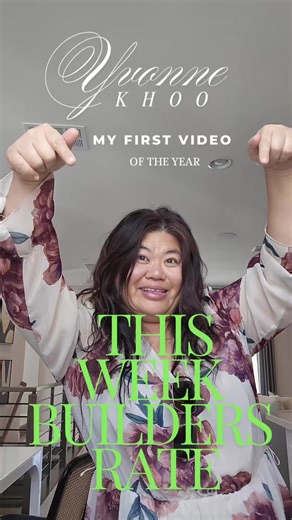 Yvonne
KHOO

MY FIRST VIDEO
OF THE YEAR

THIS
WEEK
BUILDERS
RATE